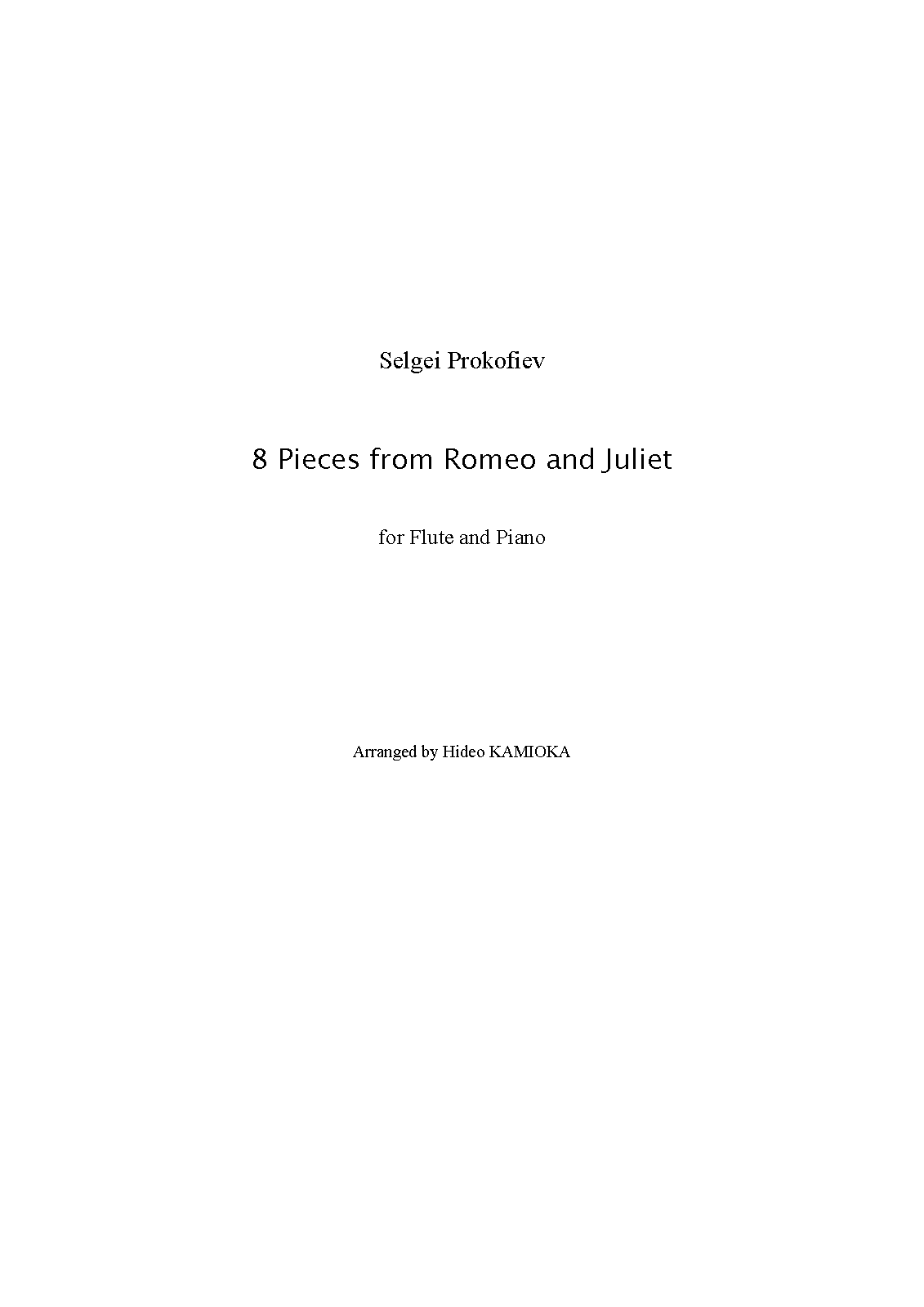 Selgei Prokofiev

8 Pieces from Romeo and Juliet

for Flute and Piano

Arranged by Hideo KAMIOKA